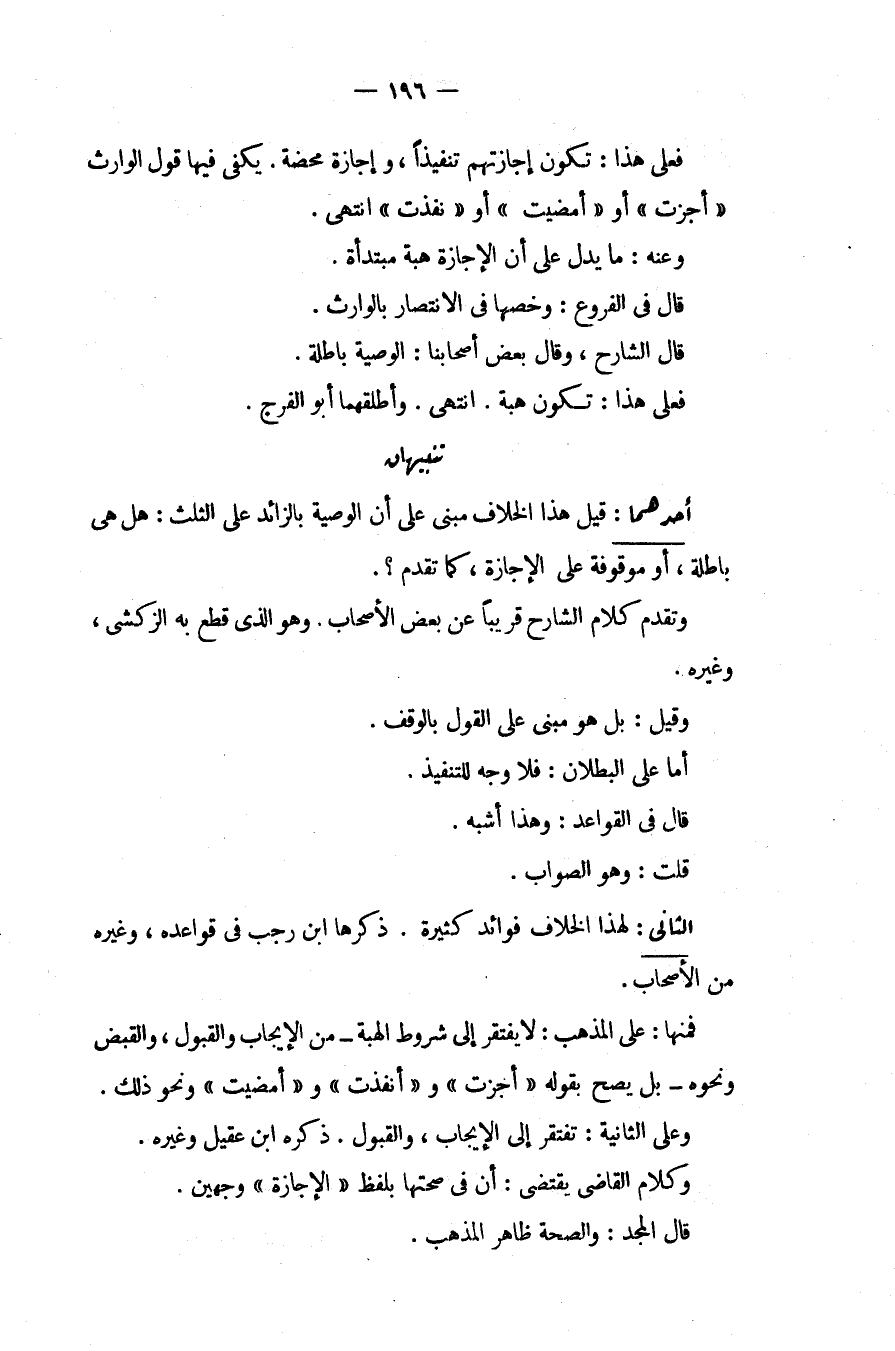 — ١٩٦ —

فعلى هذا : تكون إجازتهم تنفيذاً ، و إجازة محضة . يكفى فيها قول الوارث « أجزت » أو « أمضيت » أو « نفذت » انتهى .

وعنه : ما يدل على أن الإجازة هبة مبتدأة .

قال فى الفروع : وخصها فى الانتصار بالوارث .

قال الشارح ، وقال بعض أصحابنا : الوصية باطلة .

فعلى هذا : تكون هبة . انتهى . وأطلقهما أبو الفرج .

تنبيهان

أحدهما : قيل هذا الخلاف مبنى على أن الوصية بالزائد على الثلث : هل هى باطلة ، أو موقوفة على الإجازة ، كما تقدم ؟ .

وتقدم كلام الشارح قريباً عن بعض الأصحاب . وهو الذى قطع به الزركشى ، وغيره .

وقيل : بل هو مبنى على القول بالوقف .

أما على البطلان : فلا وجه للتنفيذ .

قال فى القواعد : وهذا أشبه .

قلت : وهو الصواب .

الثانى : لهذا الخلاف فوائد كثيرة . ذكرها ابن رجب فى قواعده ، وغيره من الأصحاب .

فمنها : على المذهب : لايفتقر إلى شروط الهبة ـ من الإيجاب والقبول ، والقبض ونحوه ـ بل يصح بقوله « أجزت » و « أنفذت » و « أمضيت » ونحو ذلك .

وعلى الثانية : تفتقر إلى الإيجاب ، والقبول . ذكره ابن عقيل وغيره .

وكلام القاضى يقتضى : أن فى صحتها بلفظ « الإجازة » وجهين .

قال المجد : والصحة ظاهر المذهب .